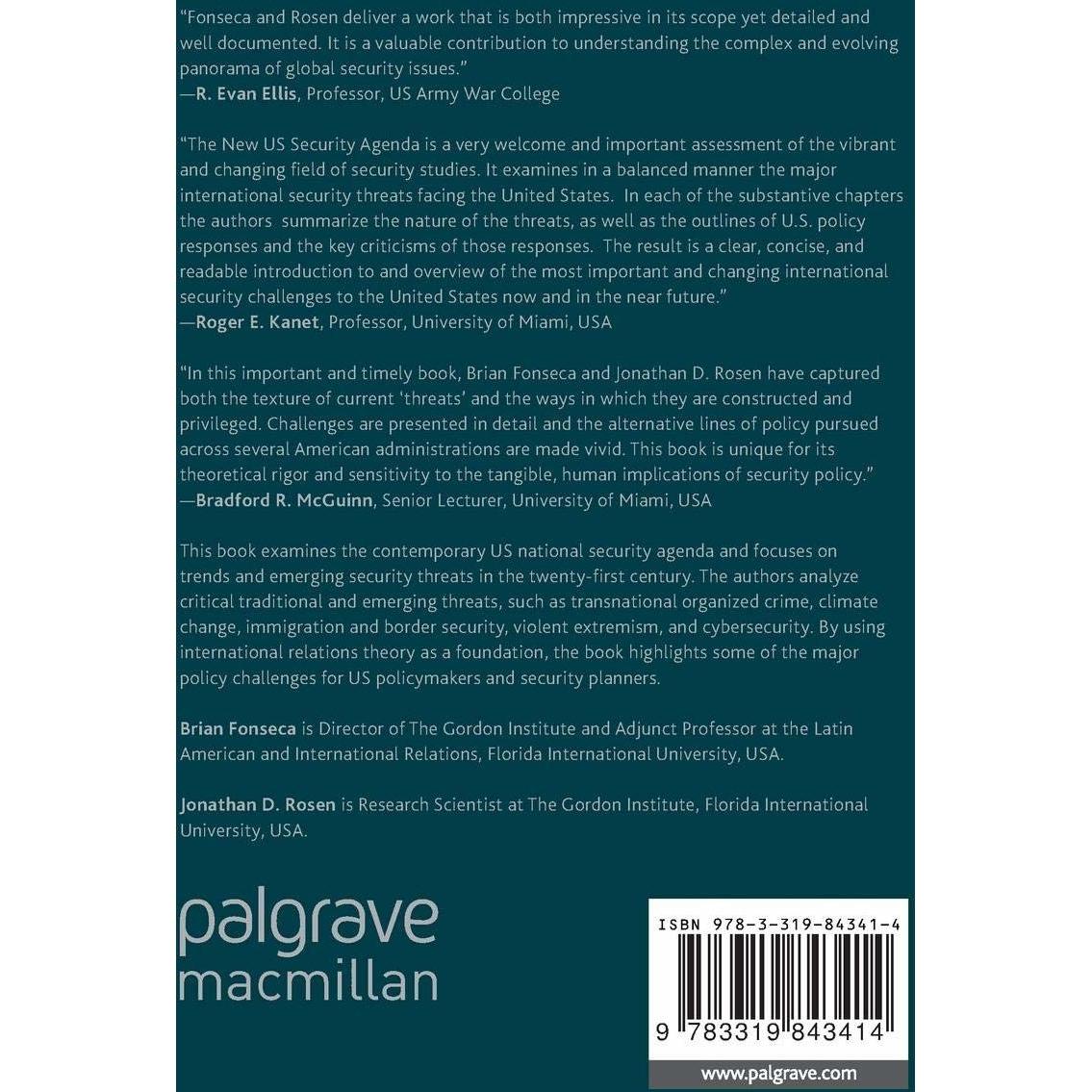 "Fonseca and Rosen deliver a work that is both impressive in its scope yet detailed and well documented. It is a valuable contribution to understanding the complex and evolving panorama of global security issues."
—R. Evan Ellis, Professor, US Army War College

"The New US Security Agenda is a very welcome and important assessment of the vibrant and changing field of security studies. It examines in a balanced manner the major international security threats facing the United States. In each of the substantive chapters the authors summarize the nature of the threats, as well as the outlines of U.S. policy responses and the key criticisms of those responses. The result is a clear, concise, and readable introduction to and overview of the most important and changing international security challenges to the United States now and in the near future."
—Roger E. Kanet, Professor, University of Miami, USA

"In this important and timely book, Brian Fonseca and Jonathan D. Rosen have captured both the texture of current 'threats' and the ways in which they are constructed and privileged. Challenges are presented in detail and the alternative lines of policy pursued across several American administrations are made vivid. This book is unique for its theoretical rigor and sensitivity to the tangible, human implications of security policy."
—Bradford R. McGuinn, Senior Lecturer, University of Miami, USA

This book examines the contemporary US national security agenda and focuses on trends and emerging security threats in the twenty-first century. The authors analyze critical traditional and emerging threats, such as transnational organized crime, climate change, immigration and border security, violent extremism, and cybersecurity. By using international relations theory as a foundation, the book highlights some of the major policy challenges for US policymakers and security planners.

Brian Fonseca is Director of The Gordon Institute and Adjunct Professor at the Latin American and International Relations, Florida International University, USA.

Jonathan D. Rosen is Research Scientist at The Gordon Institute, Florida International University, USA.

palgrave
macmillan

ISBN 978-3-319-84341-4

9 783319 843414

www.palgrave.com